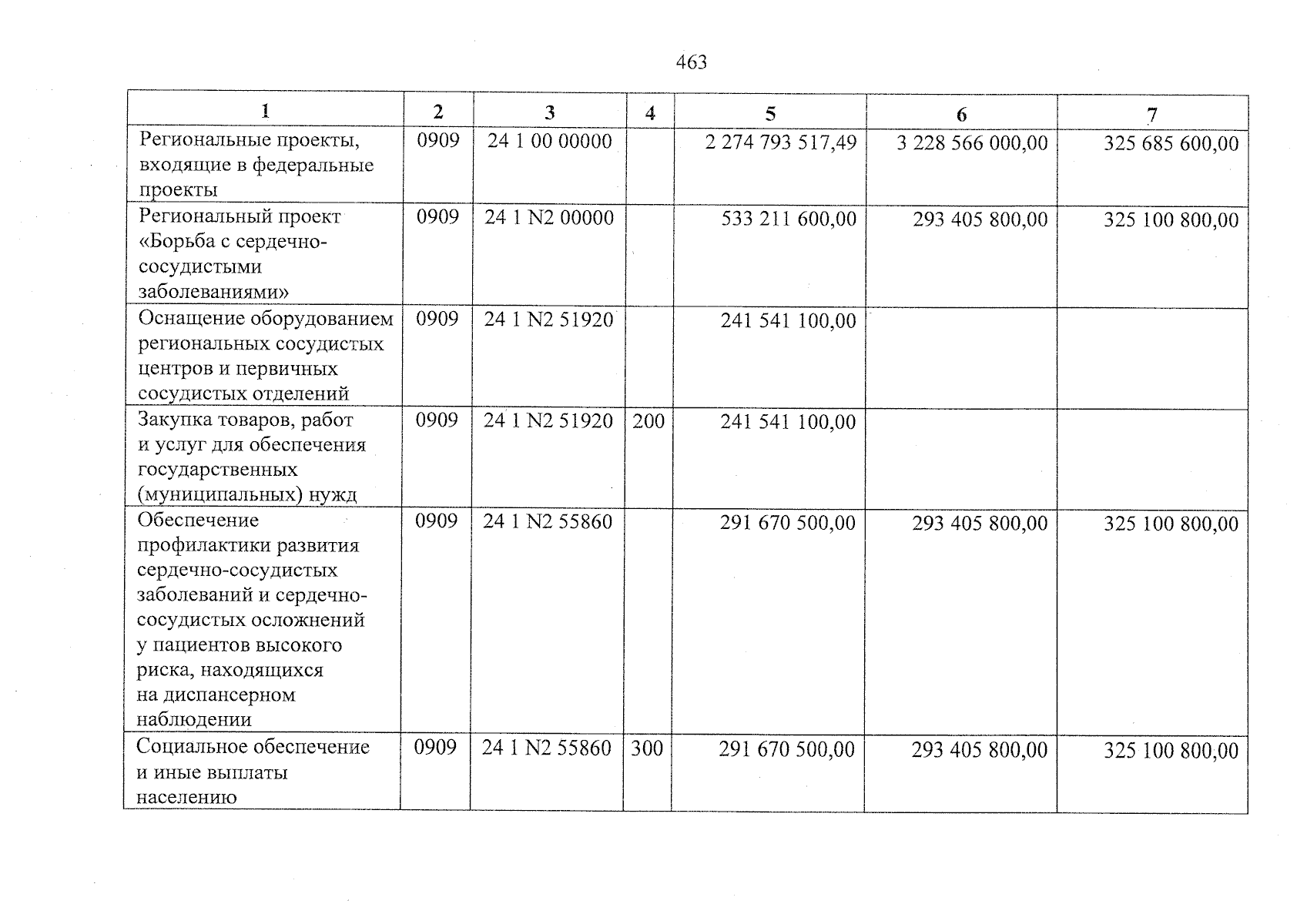 463

| 1 | 2 | 3 | 4 | 5 | 6 | 7 |
|---|---|---|---|---|---|---|
| Региональные проекты, входящие в федеральные проекты | 0909 | 24 1 00 00000 |  | 2 274 793 517,49 | 3 228 566 000,00 | 325 685 600,00 |
| Региональный проект «Борьба с сердечно-сосудистыми заболеваниями» | 0909 | 24 1 N2 00000 |  | 533 211 600,00 | 293 405 800,00 | 325 100 800,00 |
| Оснащение оборудованием региональных сосудистых центров и первичных сосудистых отделений | 0909 | 24 1 N2 51920 |  | 241 541 100,00 |  |  |
| Закупка товаров, работ и услуг для обеспечения государственных (муниципальных) нужд | 0909 | 24 1 N2 51920 | 200 | 241 541 100,00 |  |  |
| Обеспечение профилактики развития сердечно-сосудистых заболеваний и сердечно-сосудистых осложнений у пациентов высокого риска, находящихся на диспансерном наблюдении | 0909 | 24 1 N2 55860 |  | 291 670 500,00 | 293 405 800,00 | 325 100 800,00 |
| Социальное обеспечение и иные выплаты населению | 0909 | 24 1 N2 55860 | 300 | 291 670 500,00 | 293 405 800,00 | 325 100 800,00 |